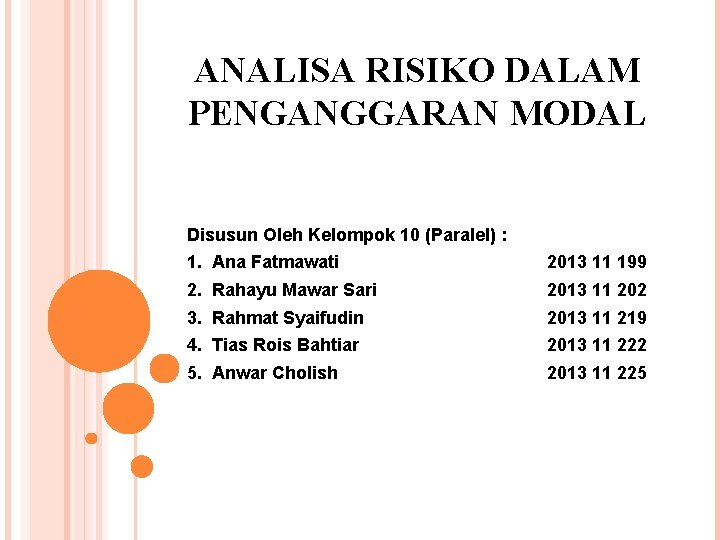 ANALISA RISIKO DALAM PENGANGGARAN MODAL

Disusun Oleh Kelompok 10 (Paralel) :
1. Ana Fatmawati 2013 11 199
2. Rahayu Mawar Sari 2013 11 202
3. Rahmat Syaifudin 2013 11 219
4. Tias Rois Bahtiar 2013 11 222
5. Anwar Cholish 2013 11 225